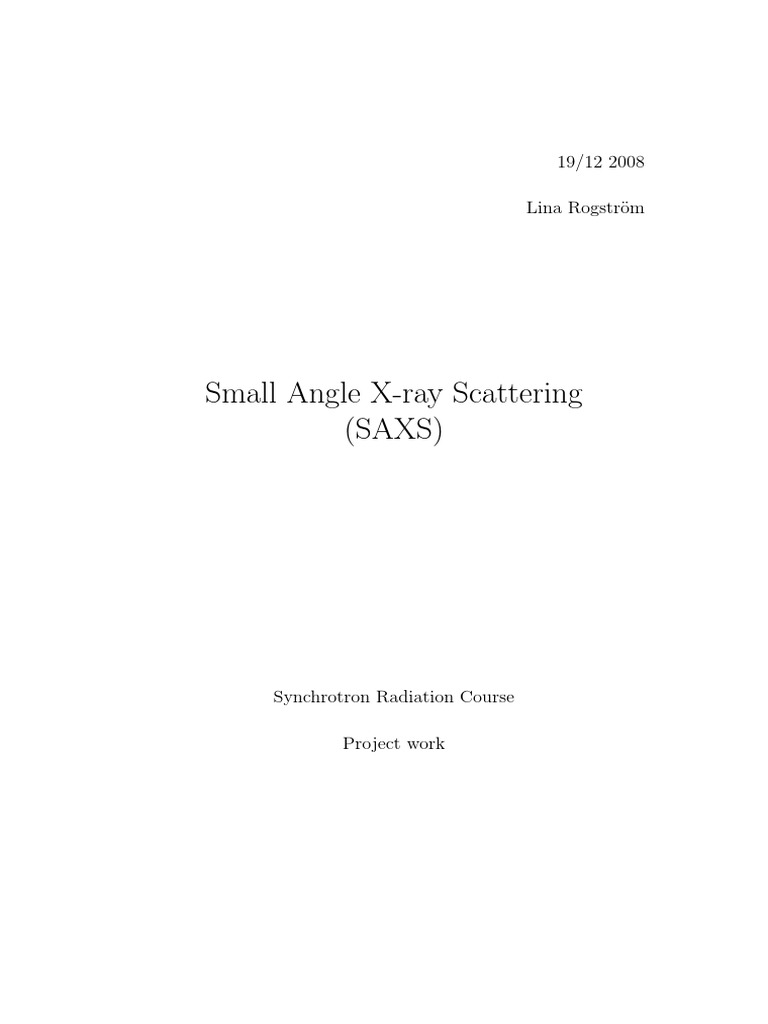 19/12 2008

Lina Rogström

Small Angle X-ray Scattering
(SAXS)

Synchrotron Radiation Course

Project work